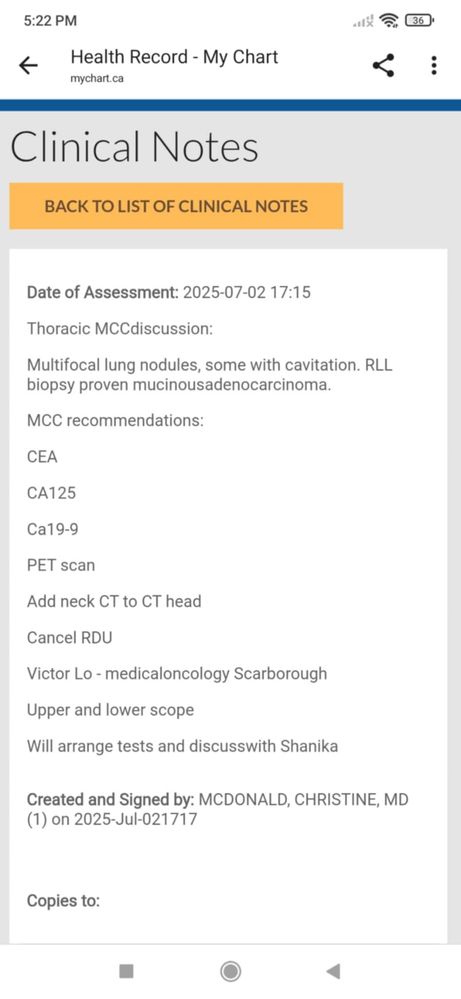 5:22 PM

36

Health Record - My Chart
mychart.ca

Clinical Notes

BACK TO LIST OF CLINICAL NOTES

Date of Assessment: 2025-07-02 17:15

Thoracic MCCdiscussion:

Multifocal lung nodules, some with cavitation. RLL biopsy proven mucinousadenocarcinoma.

MCC recommendations:

CEA

CA125

Ca19-9

PET scan

Add neck CT to CT head

Cancel RDU

Victor Lo - medicaloncology Scarborough

Upper and lower scope

Will arrange tests and discusswith Shanika

Created and Signed by: MCDONALD, CHRISTINE, MD (1) on 2025-Jul-021717

Copies to: